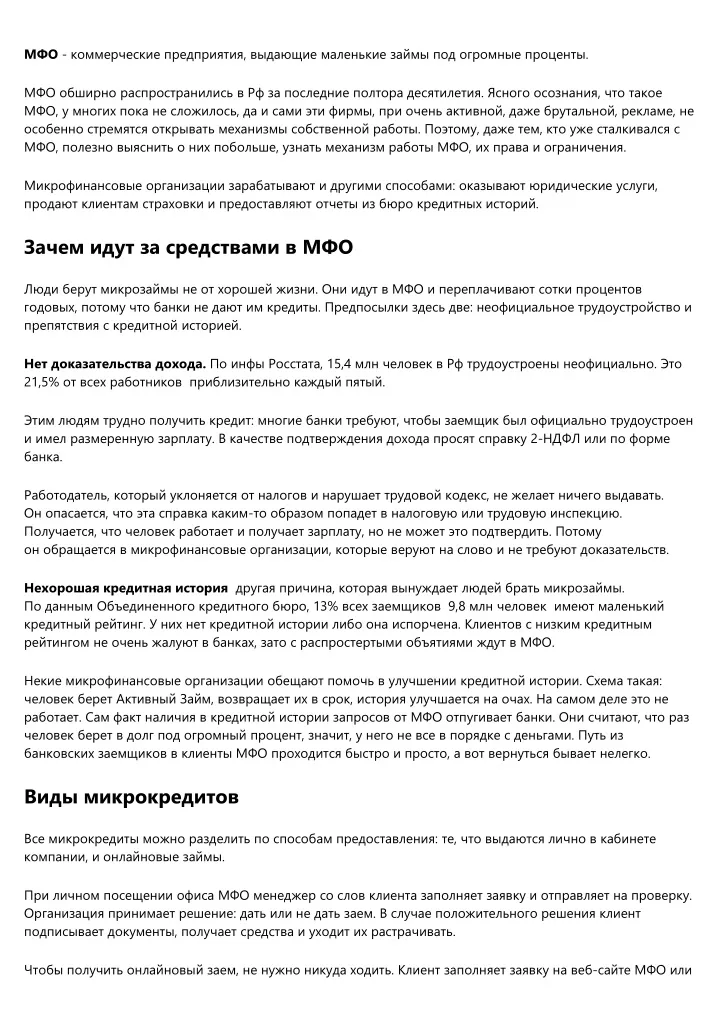 МФО - коммерческие предприятия, выдающие маленькие займы под огромные проценты.

МФО обширно распространились в Рф за последние полтора десятилетия. Ясного осознания, что такое МФО, у многих пока не сложилось, да и сами эти фирмы, при очень активной, даже брутальной, рекламе, не особенно стремятся открывать механизмы собственной работы. Поэтому, даже тем, кто уже сталкивался с МФО, полезно выяснить о них побольше, узнать механизм работы МФО, их права и ограничения.

Микрофинансовые организации зарабатывают и другими способами: оказывают юридические услуги, продают клиентам страховки и предоставляют отчеты из бюро кредитных историй.

Зачем идут за средствами в МФО

Люди берут микрозаймы не от хорошей жизни. Они идут в МФО и переплачивают сотки процентов годовых, потому что банки не дают им кредиты. Предпосылки здесь две: неофициальное трудоустройство и препятствия с кредитной историей.

Нет доказательства дохода. По инфы Росстата, 15,4 млн человек в Рф трудоустроены неофициально. Это 21,5% от всех работников приблизительно каждый пятый.

Этим людям трудно получить кредит: многие банки требуют, чтобы заемщик был официально трудоустроен и имел размеренную зарплату. В качестве подтверждения дохода просят справку 2-НДФЛ или по форме банка.

Работодатель, который уклоняется от налогов и нарушает трудовой кодекс, не желает ничего выдавать. Он опасается, что эта справка каким-то образом попадет в налоговую или трудовую инспекцию. Получается, что человек работает и получает зарплату, но не может это подтвердить. Потому он обращается в микрофинансовые организации, которые веруют на слово и не требуют доказательств.

Нехорошая кредитная история другая причина, которая вынуждает людей брать микрозаймы. По данным Объединенного кредитного бюро, 13% всех заемщиков 9,8 млн человек имеют маленький кредитный рейтинг. У них нет кредитной истории либо она испорчена. Клиентов с низким кредитным рейтингом не очень жалуют в банках, зато с распростертыми объятиями ждут в МФО.

Некие микрофинансовые организации обещают помочь в улучшении кредитной истории. Схема такая: человек берет Активный Займ, возвращает их в срок, история улучшается на очах. На самом деле это не работает. Сам факт наличия в кредитной истории запросов от МФО отпугивает банки. Они считают, что раз человек берет в долг под огромный процент, значит, у него не все в порядке с деньгами. Путь из банковских заемщиков в клиенты МФО проходится быстро и просто, а вот вернуться бывает нелегко.

Виды микрокредитов

Все микрокредиты можно разделить по способам предоставления: те, что выдаются лично в кабинете компании, и онлайновые займы.

При личном посещении офиса МФО менеджер со слов клиента заполняет заявку и отправляет на проверку. Организация принимает решение: дать или не дать заем. В случае положительного решения клиент подписывает документы, получает средства и уходит их растрачивать.

Чтобы получить онлайновый заем, не нужно никуда ходить. Клиент заполняет заявку на веб-сайте МФО или